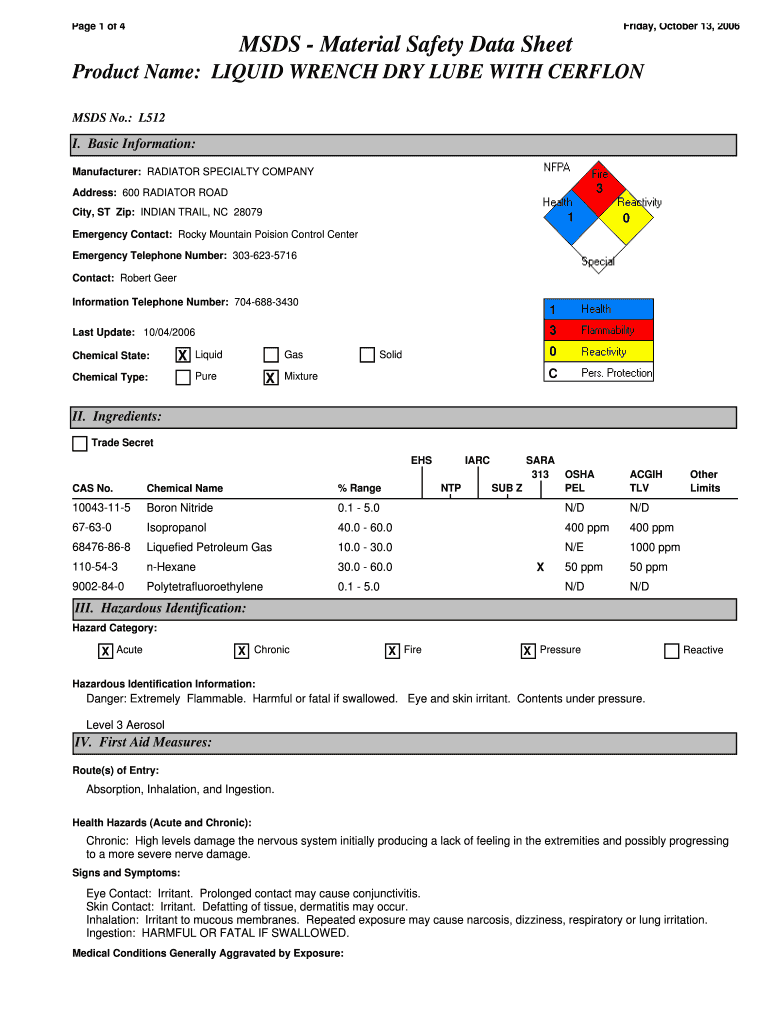 Page 1 of 4

Friday, October 13, 2006

MSDS - Material Safety Data Sheet

Product Name: LIQUID WRENCH DRY LUBE WITH CERFLON

MSDS No.: L512

I. Basic Information:

Manufacturer: RADIATOR SPECIALTY COMPANY

Address: 600 RADIATOR ROAD

City, ST Zip: INDIAN TRAIL, NC 28079

Emergency Contact: Rocky Mountain Poision Control Center

Emergency Telephone Number: 303-623-5716

Contact: Robert Geer

Information Telephone Number: 704-688-3430

Last Update: 10/04/2006

Chemical State: X Liquid Gas Solid

Chemical Type: Pure X Mixture

NFPA
Fire
3
Health
1
Reactivity
0
Special

| 1 | Health |
|---|---|
| 3 | Flammability |
| 0 | Reactivity |
| C | Pers. Protection |

II. Ingredients:

Trade Secret

| CAS No. | Chemical Name | % Range | EHS NTP | IARC SUB Z | SARA 313 | OSHA PEL | ACGIH TLV | Other Limits |
|---|---|---|---|---|---|---|---|---|
| 10043-11-5 | Boron Nitride | 0.1 - 5.0 | | | | N/D | N/D | |
| 67-63-0 | Isopropanol | 40.0 - 60.0 | | | | 400 ppm | 400 ppm | |
| 68476-86-8 | Liquefied Petroleum Gas | 10.0 - 30.0 | | | | N/E | 1000 ppm | |
| 110-54-3 | n-Hexane | 30.0 - 60.0 | | | X | 50 ppm | 50 ppm | |
| 9002-84-0 | Polytetrafluoroethylene | 0.1 - 5.0 | | | | N/D | N/D | |

III. Hazardous Identification:

Hazard Category:

X Acute X Chronic X Fire X Pressure Reactive

Hazardous Identification Information:

Danger: Extremely Flammable. Harmful or fatal if swallowed. Eye and skin irritant. Contents under pressure.

Level 3 Aerosol

IV. First Aid Measures:

Route(s) of Entry:

Absorption, Inhalation, and Ingestion.

Health Hazards (Acute and Chronic):

Chronic: High levels damage the nervous system initially producing a lack of feeling in the extremities and possibly progressing to a more severe nerve damage.

Signs and Symptoms:

Eye Contact: Irritant. Prolonged contact may cause conjunctivitis.
Skin Contact: Irritant. Defatting of tissue, dermatitis may occur.
Inhalation: Irritant to mucous membranes. Repeated exposure may cause narcosis, dizziness, respiratory or lung irritation.
Ingestion: HARMFUL OR FATAL IF SWALLOWED.

Medical Conditions Generally Aggravated by Exposure: